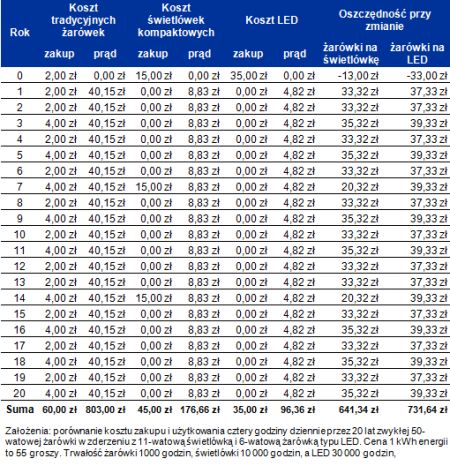 | Rok | Koszt tradycyjnych żarówek zakup | Koszt tradycyjnych żarówek prąd | Koszt świetlówek kompaktowych zakup | Koszt świetlówek kompaktowych prąd | Koszt LED zakup | Koszt LED prąd | Oszczędność przy zmianie żarówki na świetlówkę | Oszczędność przy zmianie żarówki na LED |
|---|---|---|---|---|---|---|---|---|
| 0 | 2,00 zł | 0,00 zł | 15,00 zł | 0,00 zł | 35,00 zł | 0,00 zł | -13,00 zł | -33,00 zł |
| 1 | 2,00 zł | 40,15 zł | 0,00 zł | 8,83 zł | 0,00 zł | 4,82 zł | 33,32 zł | 37,33 zł |
| 2 | 2,00 zł | 40,15 zł | 0,00 zł | 8,83 zł | 0,00 zł | 4,82 zł | 33,32 zł | 37,33 zł |
| 3 | 4,00 zł | 40,15 zł | 0,00 zł | 8,83 zł | 0,00 zł | 4,82 zł | 35,32 zł | 39,33 zł |
| 4 | 2,00 zł | 40,15 zł | 0,00 zł | 8,83 zł | 0,00 zł | 4,82 zł | 33,32 zł | 37,33 zł |
| 5 | 4,00 zł | 40,15 zł | 0,00 zł | 8,83 zł | 0,00 zł | 4,82 zł | 35,32 zł | 39,33 zł |
| 6 | 2,00 zł | 40,15 zł | 0,00 zł | 8,83 zł | 0,00 zł | 4,82 zł | 33,32 zł | 37,33 zł |
| 7 | 4,00 zł | 40,15 zł | 15,00 zł | 8,83 zł | 0,00 zł | 4,82 zł | 20,32 zł | 39,33 zł |
| 8 | 2,00 zł | 40,15 zł | 0,00 zł | 8,83 zł | 0,00 zł | 4,82 zł | 33,32 zł | 37,33 zł |
| 9 | 4,00 zł | 40,15 zł | 0,00 zł | 8,83 zł | 0,00 zł | 4,82 zł | 35,32 zł | 39,33 zł |
| 10 | 2,00 zł | 40,15 zł | 0,00 zł | 8,83 zł | 0,00 zł | 4,82 zł | 33,32 zł | 37,33 zł |
| 11 | 4,00 zł | 40,15 zł | 0,00 zł | 8,83 zł | 0,00 zł | 4,82 zł | 35,32 zł | 39,33 zł |
| 12 | 2,00 zł | 40,15 zł | 0,00 zł | 8,83 zł | 0,00 zł | 4,82 zł | 33,32 zł | 37,33 zł |
| 13 | 2,00 zł | 40,15 zł | 0,00 zł | 8,83 zł | 0,00 zł | 4,82 zł | 33,32 zł | 37,33 zł |
| 14 | 4,00 zł | 40,15 zł | 15,00 zł | 8,83 zł | 0,00 zł | 4,82 zł | 20,32 zł | 39,33 zł |
| 15 | 2,00 zł | 40,15 zł | 0,00 zł | 8,83 zł | 0,00 zł | 4,82 zł | 33,32 zł | 37,33 zł |
| 16 | 4,00 zł | 40,15 zł | 0,00 zł | 8,83 zł | 0,00 zł | 4,82 zł | 35,32 zł | 39,33 zł |
| 17 | 2,00 zł | 40,15 zł | 0,00 zł | 8,83 zł | 0,00 zł | 4,82 zł | 33,32 zł | 37,33 zł |
| 18 | 4,00 zł | 40,15 zł | 0,00 zł | 8,83 zł | 0,00 zł | 4,82 zł | 35,32 zł | 39,33 zł |
| 19 | 2,00 zł | 40,15 zł | 0,00 zł | 8,83 zł | 0,00 zł | 4,82 zł | 33,32 zł | 37,33 zł |
| 20 | 4,00 zł | 40,15 zł | 0,00 zł | 8,83 zł | 0,00 zł | 4,82 zł | 35,32 zł | 39,33 zł |
| Suma | 60,00 zł | 803,00 zł | 45,00 zł | 176,66 zł | 35,00 zł | 96,36 zł | 641,34 zł | 731,64 zł |

Założenia: porównanie kosztu zakupu i użytkowania cztery godziny dziennie przez 20 lat zwykłej 50-watowej żarówki w zderzeniu z 11-watową świetlówką i 6-watową żarówką typu LED. Cena 1 kWh energii to 55 groszy. Trwałość żarówki 1000 godzin, świetlówki 10 000 godzin, a LED 30 000 godzin,